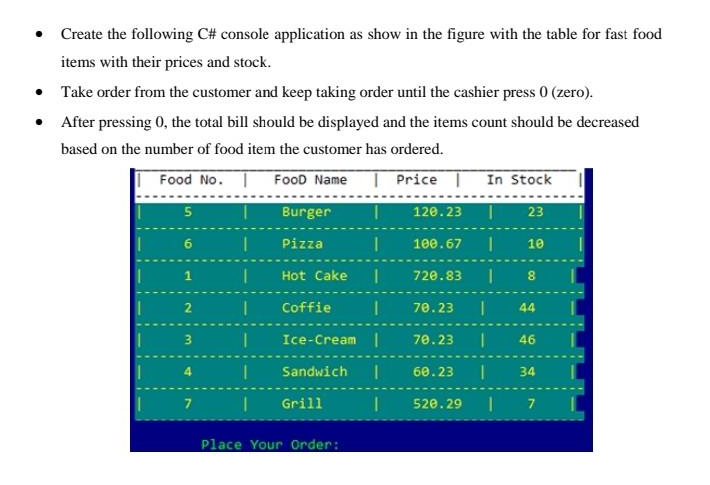 • Create the following C# console application as show in the figure with the table for fast food items with their prices and stock.

• Take order from the customer and keep taking order until the cashier press 0 (zero).

• After pressing 0, the total bill should be displayed and the items count should be decreased based on the number of food item the customer has ordered.

| Food No. | FooD Name | Price | In Stock |
|---|---|---|---|
| 5 | Burger | 120.23 | 23 |
| 6 | Pizza | 100.67 | 10 |
| 1 | Hot Cake | 720.83 | 8 |
| 2 | Coffie | 70.23 | 44 |
| 3 | Ice-Cream | 70.23 | 46 |
| 4 | Sandwich | 60.23 | 34 |
| 7 | Grill | 520.29 | 7 |

Place Your Order: